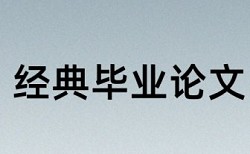 经典毕业论文